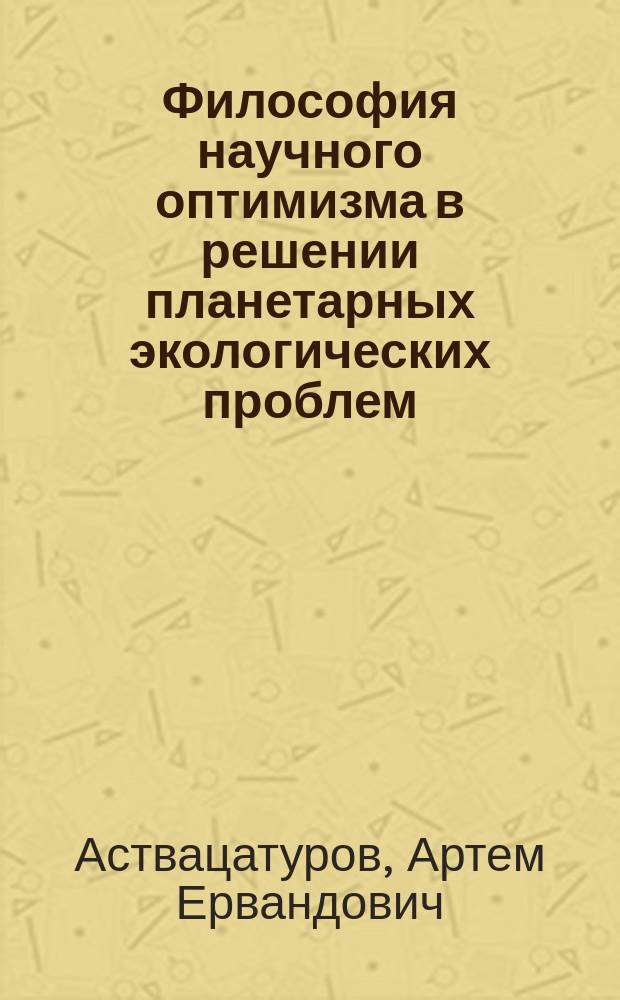 Философия научного оптимизма в решении планетарных экологических проблем

Аствацатуров, Артем Ервандович